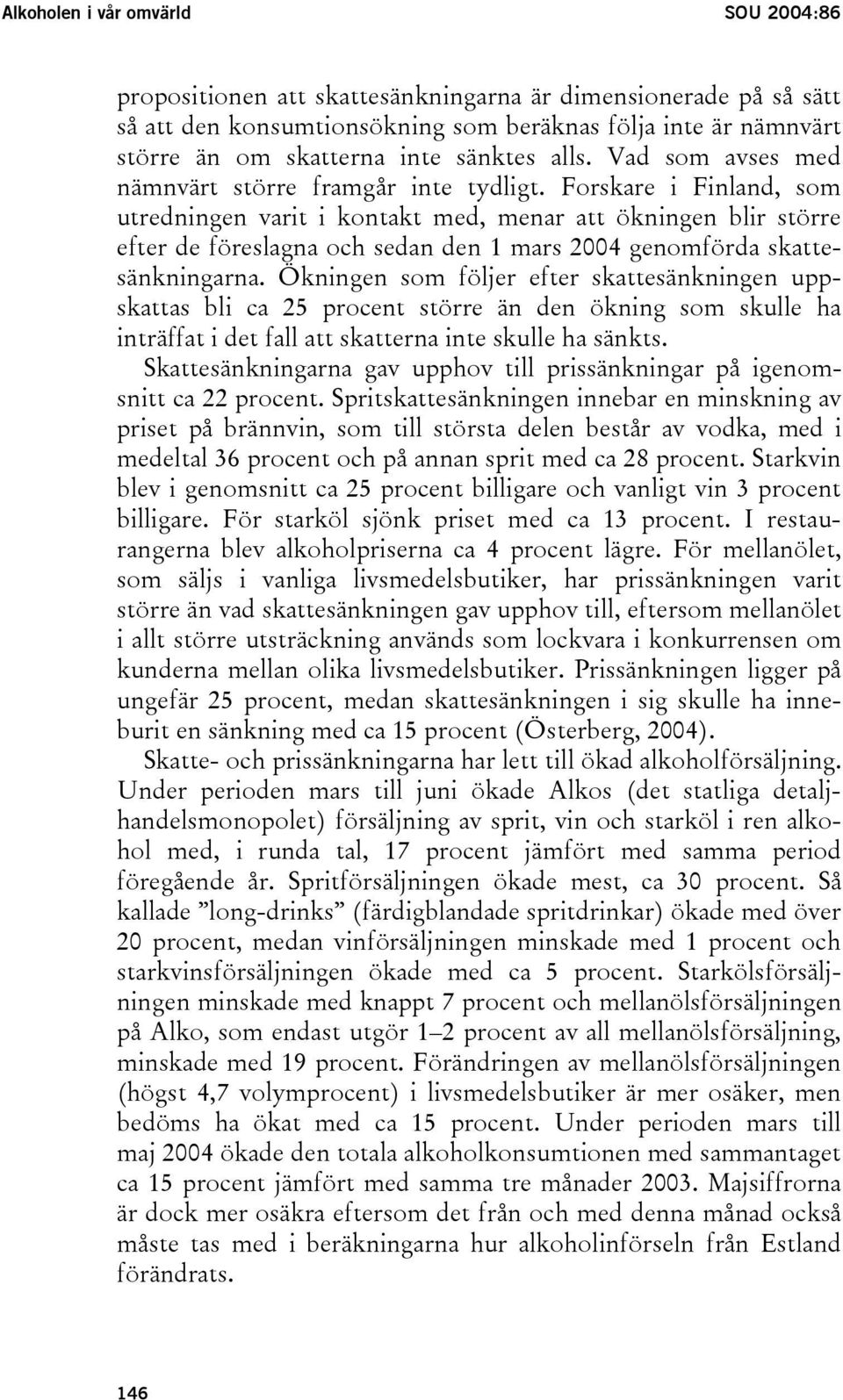 Alkoholen i vår omvärld SOU 2004:86

propositionen att skattesänkningarna är dimensionerade på så sätt så att den konsumtionsökning som beräknas följa inte är nämnvärt större än om skatterna inte sänktes alls. Vad som avses med nämnvärt större framgår inte tydligt. Forskare i Finland, som utredningen varit i kontakt med, menar att ökningen blir större efter de föreslagna och sedan den 1 mars 2004 genomförda skattesänkningarna. Ökningen som följer efter skattesänkningen uppskattas bli ca 25 procent större än den ökning som skulle ha inträffat i det fall att skatterna inte skulle ha sänkts.

Skattesänkningarna gav upphov till prissänkningar på igenomsnitt ca 22 procent. Spritskattesänkningen innebar en minskning av priset på brännvin, som till största delen består av vodka, med i medeltal 36 procent och på annan sprit med ca 28 procent. Starkvin blev i genomsnitt ca 25 procent billigare och vanligt vin 3 procent billigare. För starköl sjönk priset med ca 13 procent. I restaurangerna blev alkoholpriserna ca 4 procent lägre. För mellanölet, som säljs i vanliga livsmedelsbutiker, har prissänkningen varit större än vad skattesänkningen gav upphov till, eftersom mellanölet i allt större utsträckning används som lockvara i konkurrensen om kunderna mellan olika livsmedelsbutiker. Prissänkningen ligger på ungefär 25 procent, medan skattesänkningen i sig skulle ha inneburit en sänkning med ca 15 procent (Österberg, 2004).

Skatte- och prissänkningarna har lett till ökad alkoholförsäljning. Under perioden mars till juni ökade Alkos (det statliga detaljhandelsmonopolet) försäljning av sprit, vin och starköl i ren alkohol med, i runda tal, 17 procent jämfört med samma period föregående år. Spritförsäljningen ökade mest, ca 30 procent. Så kallade ”long-drinks” (färdigblandade spritdrinkar) ökade med över 20 procent, medan vinförsäljningen minskade med 1 procent och starkvinsförsäljningen ökade med ca 5 procent. Starkölsförsäljningen minskade med knappt 7 procent och mellanölsförsäljningen på Alko, som endast utgör 1–2 procent av all mellanölsförsäljning, minskade med 19 procent. Förändringen av mellanölsförsäljningen (högst 4,7 volymprocent) i livsmedelsbutiker är mer osäker, men bedöms ha ökat med ca 15 procent. Under perioden mars till maj 2004 ökade den totala alkoholkonsumtionen med sammantaget ca 15 procent jämfört med samma tre månader 2003. Majsiffrorna är dock mer osäkra eftersom det från och med denna månad också måste tas med i beräkningarna hur alkoholinförseln från Estland förändrats.

146